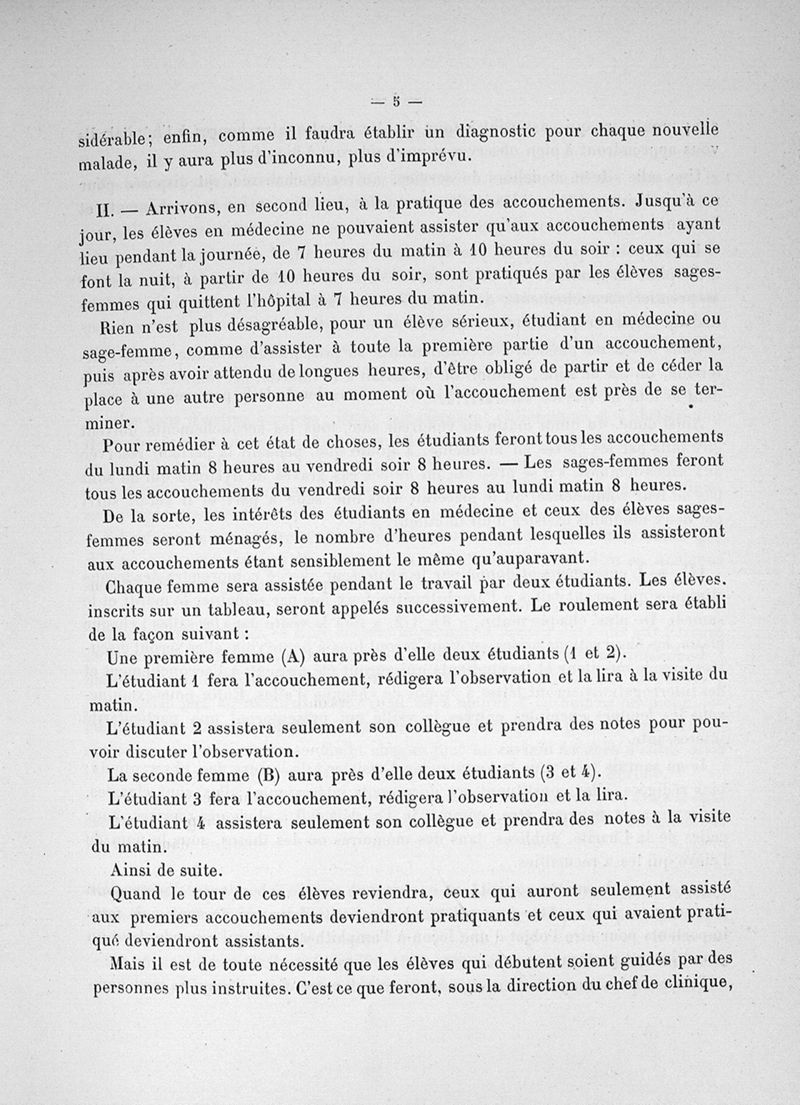 — 5 —

sidérable; enfin, comme il faudra établir un diagnostic pour chaque nouvelle malade, il y aura plus d'inconnu, plus d'imprévu.

II. — Arrivons, en second lieu, à la pratique des accouchements. Jusqu'à ce jour, les élèves en médecine ne pouvaient assister qu'aux accouchements ayant lieu pendant la journée, de 7 heures du matin à 10 heures du soir : ceux qui se font la nuit, à partir de 10 heures du soir, sont pratiqués par les élèves sages-femmes qui quittent l'hôpital à 7 heures du matin.

Rien n'est plus désagréable, pour un élève sérieux, étudiant en médecine ou sage-femme, comme d'assister à toute la première partie d'un accouchement, puis après avoir attendu de longues heures, d'être obligé de partir et de céder la place à une autre personne au moment où l'accouchement est près de se terminer.

Pour remédier à cet état de choses, les étudiants feront tous les accouchements du lundi matin 8 heures au vendredi soir 8 heures. — Les sages-femmes feront tous les accouchements du vendredi soir 8 heures au lundi matin 8 heures.

De la sorte, les intérêts des étudiants en médecine et ceux des élèves sages-femmes seront ménagés, le nombre d'heures pendant lesquelles ils assisteront aux accouchements étant sensiblement le même qu'auparavant.

Chaque femme sera assistée pendant le travail par deux étudiants. Les élèves. inscrits sur un tableau, seront appelés successivement. Le roulement sera établi de la façon suivant :

Une première femme (A) aura près d'elle deux étudiants (1 et 2).

L'étudiant 1 fera l'accouchement, rédigera l'observation et la lira à la visite du matin.

L'étudiant 2 assistera seulement son collègue et prendra des notes pour pouvoir discuter l'observation.

La seconde femme (B) aura près d'elle deux étudiants (3 et 4).

L'étudiant 3 fera l'accouchement, rédigera l'observation et la lira.

L'étudiant 4 assistera seulement son collègue et prendra des notes à la visite du matin.

Ainsi de suite.

Quand le tour de ces élèves reviendra, ceux qui auront seulement assisté aux premiers accouchements deviendront pratiquants et ceux qui avaient pratiqué deviendront assistants.

Mais il est de toute nécessité que les élèves qui débutent soient guidés par des personnes plus instruites. C'est ce que feront, sous la direction du chef de clinique,